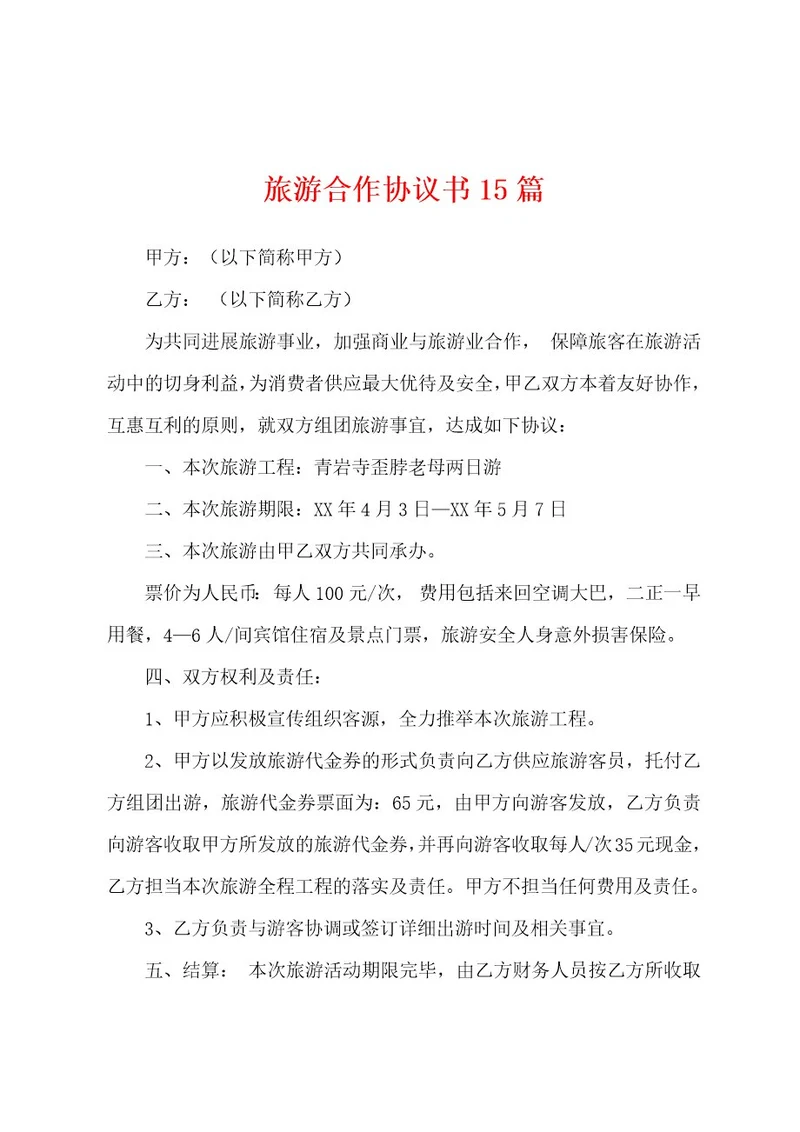 旅游合作协议书15篇

甲方：（以下简称甲方）

乙方：（以下简称乙方）

为共同进展旅游事业，加强商业与旅游业合作，保障旅客在旅游活动中的切身利益，为消费者供应最大优待及安全，甲乙双方本着友好协作，互惠互利的原则，就双方组团旅游事宜，达成如下协议：

一、本次旅游工程：青岩寺歪脖老母两日游

二、本次旅游期限：XX年4月3日—XX年5月7日

三、本次旅游由甲乙双方共同承办。

票价为人民币：每人100元/次，费用包括来回空调大巴，二正一早用餐，4—6人/间宾馆住宿及景点门票，旅游安全人身意外损害保险。

四、双方权利及责任：

1、甲方应积极宣传组织客源，全力推举本次旅游工程。

2、甲方以发放旅游代金券的形式负责向乙方供应旅游客员，托付乙方组团出游，旅游代金券票面为：65元，由甲方向游客发放，乙方负责向游客收取甲方所发放的旅游代金券，并再向游客收取每人/次35元现金，乙方担当本次旅游全程工程的落实及责任。甲方不担当任何费用及责任。

3、乙方负责与游客协调或签订详细出游时间及相关事宜。

五、结算：本次旅游活动期限完毕，由乙方财务人员按乙方所收取